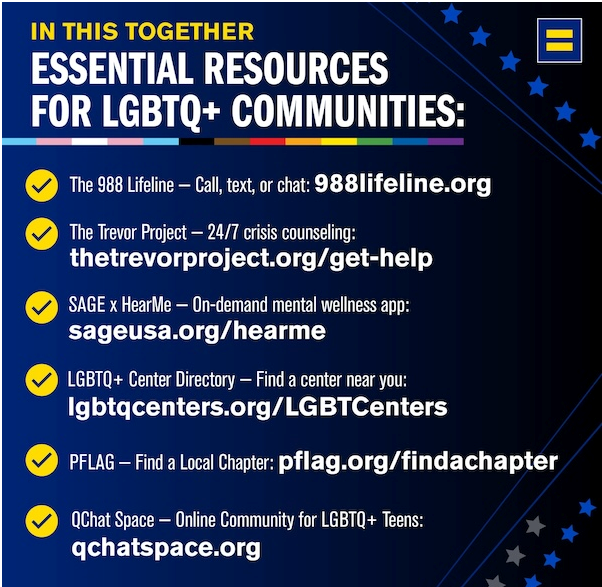 IN THIS TOGETHER
ESSENTIAL RESOURCES FOR LGBTQ+ COMMUNITIES:

✓ The 988 Lifeline — Call, text, or chat: 988lifeline.org

✓ The Trevor Project — 24/7 crisis counseling: thetrevorproject.org/get-help

✓ SAGE x HearMe — On-demand mental wellness app: sageusa.org/hearme

✓ LGBTQ+ Center Directory — Find a center near you: lgbtqcenters.org/LGBTCenters

✓ PFLAG — Find a Local Chapter: pflag.org/findachapter

✓ QChat Space — Online Community for LGBTQ+ Teens: qchatspace.org